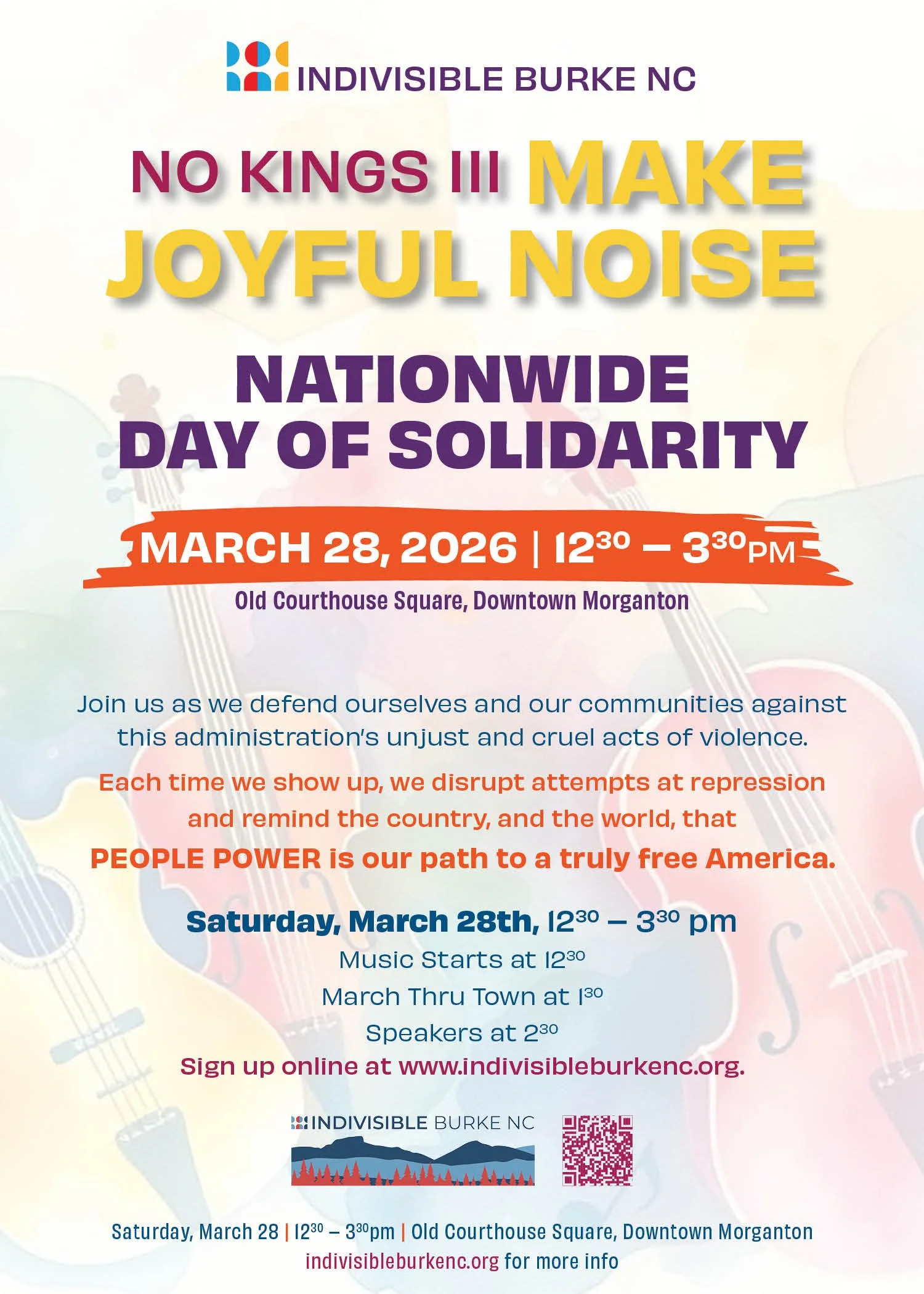 INDIVISIBLE BURKE NC

NO KINGS III MAKE JOYFUL NOISE

NATIONWIDE DAY OF SOLIDARITY

MARCH 28, 2026 | $12^{30}$ – $3^{30}$PM

Old Courthouse Square, Downtown Morganton

Join us as we defend ourselves and our communities against this administration's unjust and cruel acts of violence.

Each time we show up, we disrupt attempts at repression and remind the country, and the world, that PEOPLE POWER is our path to a truly free America.

Saturday, March 28th, $12^{30}$ – $3^{30}$ pm
Music Starts at $12^{30}$
March Thru Town at $1^{30}$
Speakers at $2^{30}$
Sign up online at www.indivisibleburkenc.org.

INDIVISIBLE BURKE NC

Saturday, March 28 | $12^{30}$ – $3^{30}$pm | Old Courthouse Square, Downtown Morganton
indivisibleburkenc.org for more info